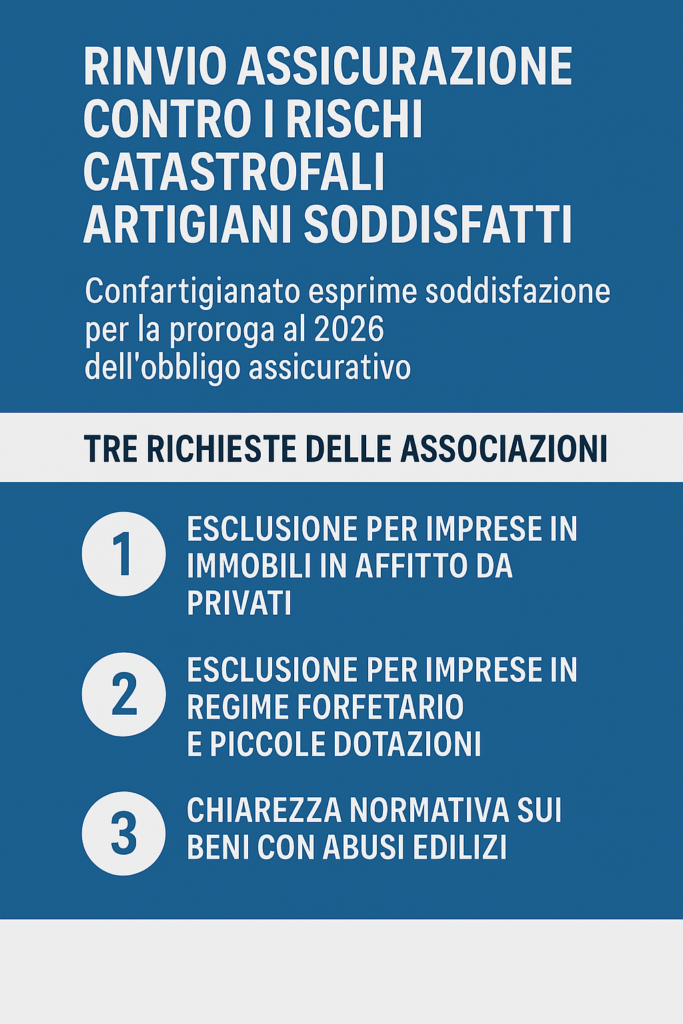 RINVIO ASSICURAZIONE CONTRO I RISCHI CATASTROFALI ARTIGIANI SODDISFATTI

Confartigianato esprime soddisfazione per la proroga al 2026 dell'obbligo assicurativo

TRE RICHIESTE DELLE ASSOCIAZIONI

1 ESCLUSIONE PER IMPRESE IN IMMOBILI IN AFFITTO DA PRIVATI

2 ESCLUSIONE PER IMPRESE IN REGIME FORFETARIO E PICCOLE DOTAZIONI

3 CHIAREZZA NORMATIVA SUI BENI CON ABUSI EDILIZI